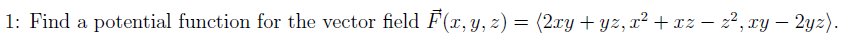 1: Find a potential function for the vector field $\vec{F}(x, y, z) = \langle 2xy + yz, x^2 + xz - z^2, xy - 2yz \rangle$.